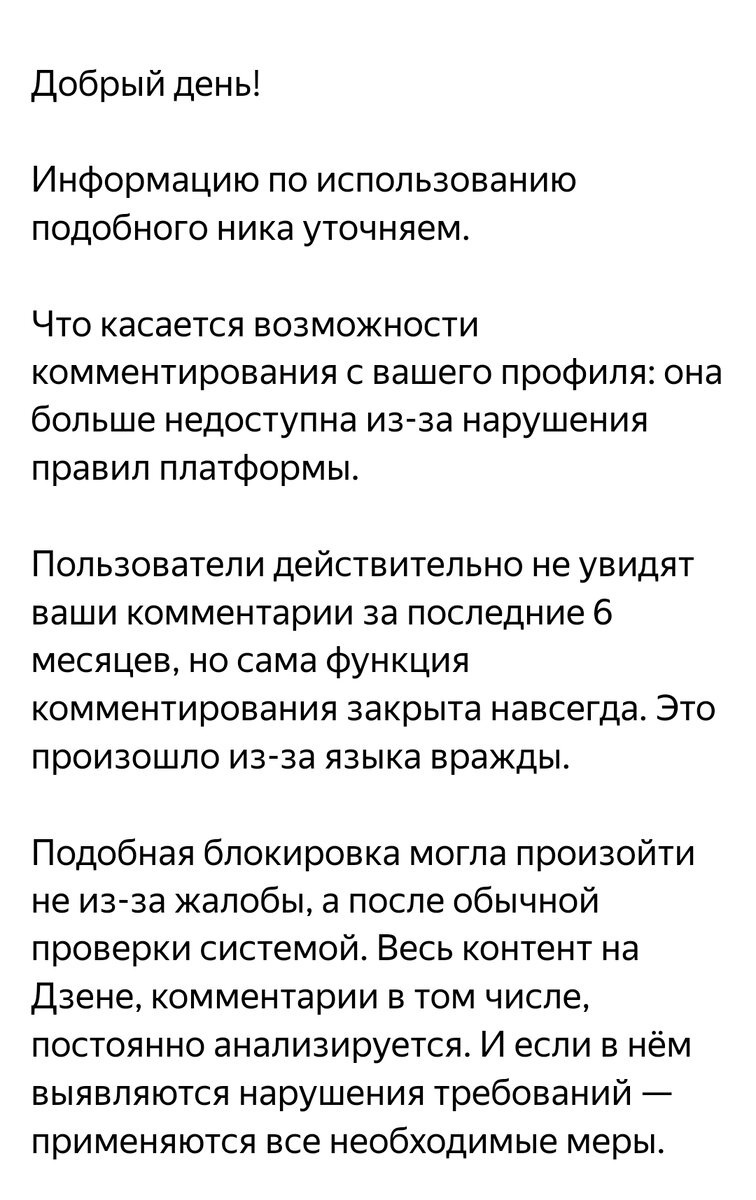 Добрый день!

Информацию по использованию подобного ника уточняем.

Что касается возможности комментирования с вашего профиля: она больше недоступна из-за нарушения правил платформы.

Пользователи действительно не увидят ваши комментарии за последние 6 месяцев, но сама функция комментирования закрыта навсегда. Это произошло из-за языка вражды.

Подобная блокировка могла произойти не из-за жалобы, а после обычной проверки системой. Весь контент на Дзене, комментарии в том числе, постоянно анализируется. И если в нём выявляются нарушения требований — применяются все необходимые меры.